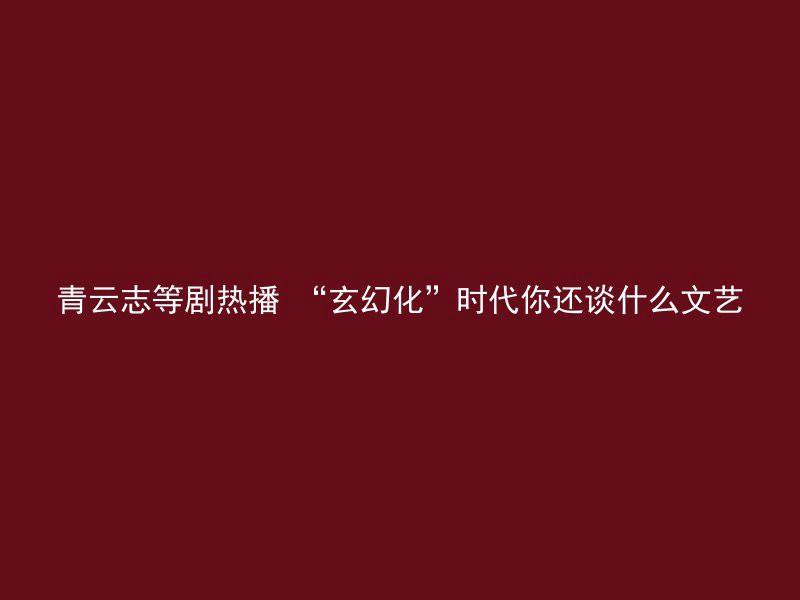 青云志等剧热播 “玄幻化”时代你还谈什么文艺